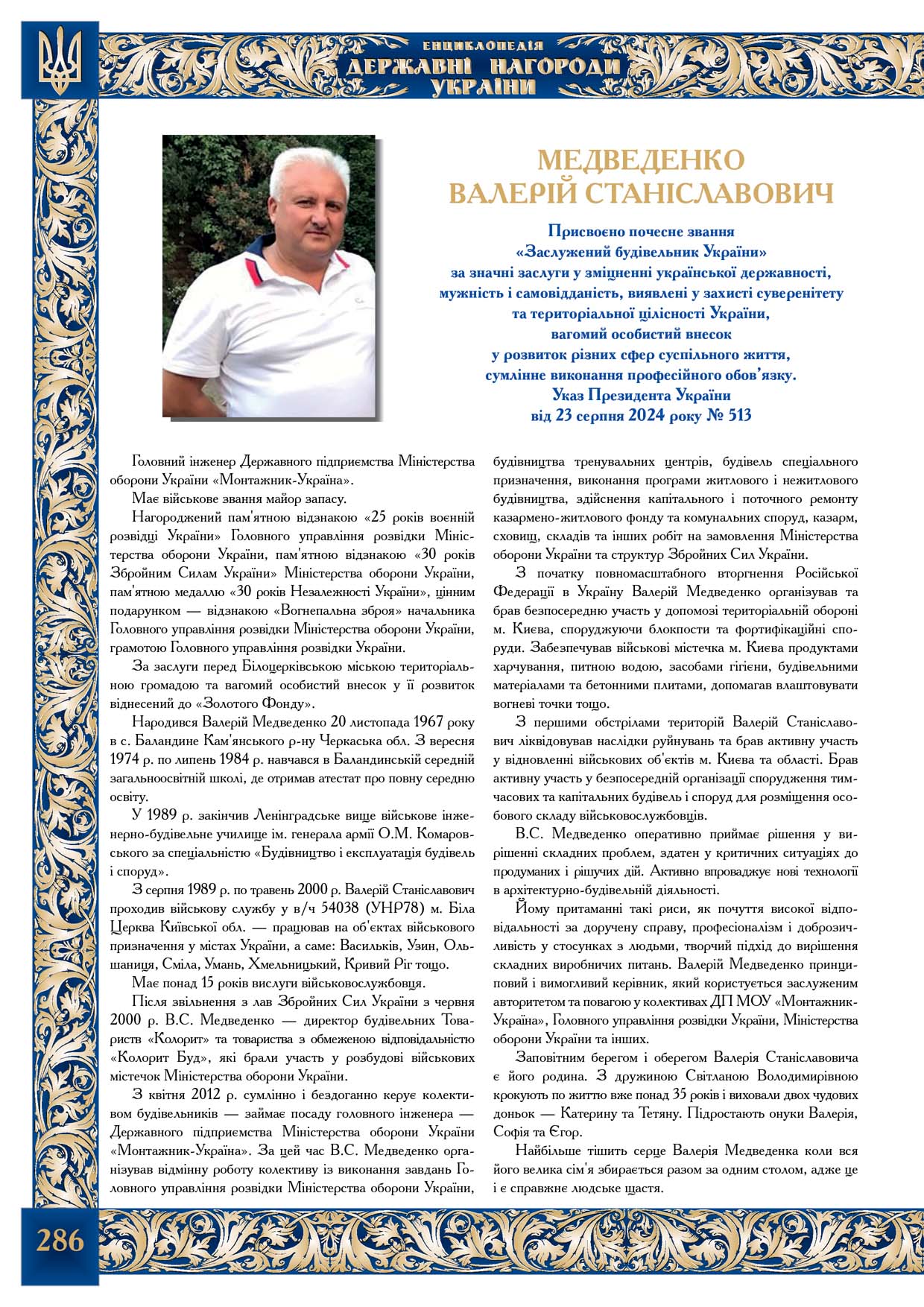 ЕНЦИКЛОПЕДІЯ
ДЕРЖАВНІ НАГОРОДИ
УКРАЇНИ

МЕДВЕДЕНКО
ВАЛЕРІЙ СТАНІСЛАВОВИЧ

Присвоєно почесне звання
«Заслужений будівельник України»
за значні заслуги у зміцненні української державності,
мужність і самовідданість, виявлені у захисті суверенітету
та територіальної цілісності України,
вагомий особистий внесок
у розвиток різних сфер суспільного життя,
сумлінне виконання професійного обов'язку.
Указ Президента України
від 23 серпня 2024 року № 513

Головний інженер Державного підприємства Міністерства оборони України «Монтажник-Україна».

Має військове звання майор запасу.

Нагороджений пам'ятною відзнакою «25 років воєнній розвідці України» Головного управління розвідки Міністерства оборони України, пам'ятною відзнакою «30 років Збройним Силам України» Міністерства оборони України, пам'ятною медаллю «30 років Незалежності України», цінним подарунком — відзнакою «Вогнепальна зброя» начальника Головного управління розвідки Міністерства оборони України, грамотою Головного управління розвідки України.

За заслуги перед Білоцерківською міською територіальною громадою та вагомий особистий внесок у її розвиток віднесений до «Золотого Фонду».

Народився Валерій Медведенко 20 листопада 1967 року в с. Баландине Кам'янського р-ну Черкаська обл. З вересня 1974 р. по липень 1984 р. навчався в Баландинській середній загальноосвітній школі, де отримав атестат про повну середню освіту.

У 1989 р. закінчив Ленінградське вище військове інженерно-будівельне училище ім. генерала армії О.М. Комаровського за спеціальністю «Будівництво і експлуатація будівель і споруд».

З серпня 1989 р. по травень 2000 р. Валерій Станіславович проходив військову службу у в/ч 54038 (УНР78) м. Біла Церква Київської обл. — працював на об'єктах військового призначення у містах України, а саме: Васильків, Узин, Ольшаниця, Сміла, Умань, Хмельницький, Кривий Ріг тощо.

Має понад 15 років вислуги військовослужбовця.

Після звільнення з лав Збройних Сил України з червня 2000 р. В.С. Медведенко — директор будівельних Товариств «Колорит» та товариства з обмеженою відповідальністю «Колорит Буд», які брали участь у розбудові військових містечок Міністерства оборони України.

З квітня 2012 р. сумлінно і бездоганно керує колективом будівельників — займає посаду головного інженера — Державного підприємства Міністерства оборони України «Монтажник-Україна». За цей час В.С. Медведенко організував відмінну роботу колективу із виконання завдань Головного управління розвідки Міністерства оборони України, будівництва тренувальних центрів, будівель спеціального призначення, виконання програми житлового і нежитлового будівництва, здійснення капітального і поточного ремонту казармено-житлового фонду та комунальних споруд, казарм, сховищ, складів та інших робіт на замовлення Міністерства оборони України та структур Збройних Сил України.

З початку повномасштабного вторгнення Російської Федерації в Україну Валерій Медведенко організував та брав безпосередню участь у допомозі територіальній обороні м. Києва, споруджуючи блокпости та фортифікаційні споруди. Забезпечував військові містечка м. Києва продуктами харчування, питною водою, засобами гігієни, будівельними матеріалами та бетонними плитами, допомагав влаштовувати вогневі точки тощо.

З першими обстрілами територій Валерій Станіславович ліквідовував наслідки руйнувань та брав активну участь у відновленні військових об'єктів м. Києва та області. Брав активну участь у безпосередній організації спорудження тимчасових та капітальних будівель і споруд для розміщення особового складу військовослужбовців.

В.С. Медведенко оперативно приймає рішення у вирішенні складних проблем, здатен у критичних ситуаціях до продуманих і рішучих дій. Активно впроваджує нові технології в архітектурно-будівельній діяльності.

Йому притаманні такі риси, як почуття високої відповідальності за доручену справу, професіоналізм і доброзичливість у стосунках з людьми, творчий підхід до вирішення складних виробничих питань. Валерій Медведенко принциповий і вимогливий керівник, який користується заслуженим авторитетом та повагою у колективах ДП МОУ «Монтажник-Україна», Головного управління розвідки України, Міністерства оборони України та інших.

Заповітним берегом і оберегом Валерія Станіславовича є його родина. З дружиною Світланою Володимирівною крокують по життю вже понад 35 років і виховали двох чудових доньок — Катерину та Тетяну. Підростають онуки Валерія, Софія та Єгор.

Найбільше тішить серце Валерія Медведенка коли вся його велика сім'я збирається разом за одним столом, адже це і є справжнє людське щастя.

286